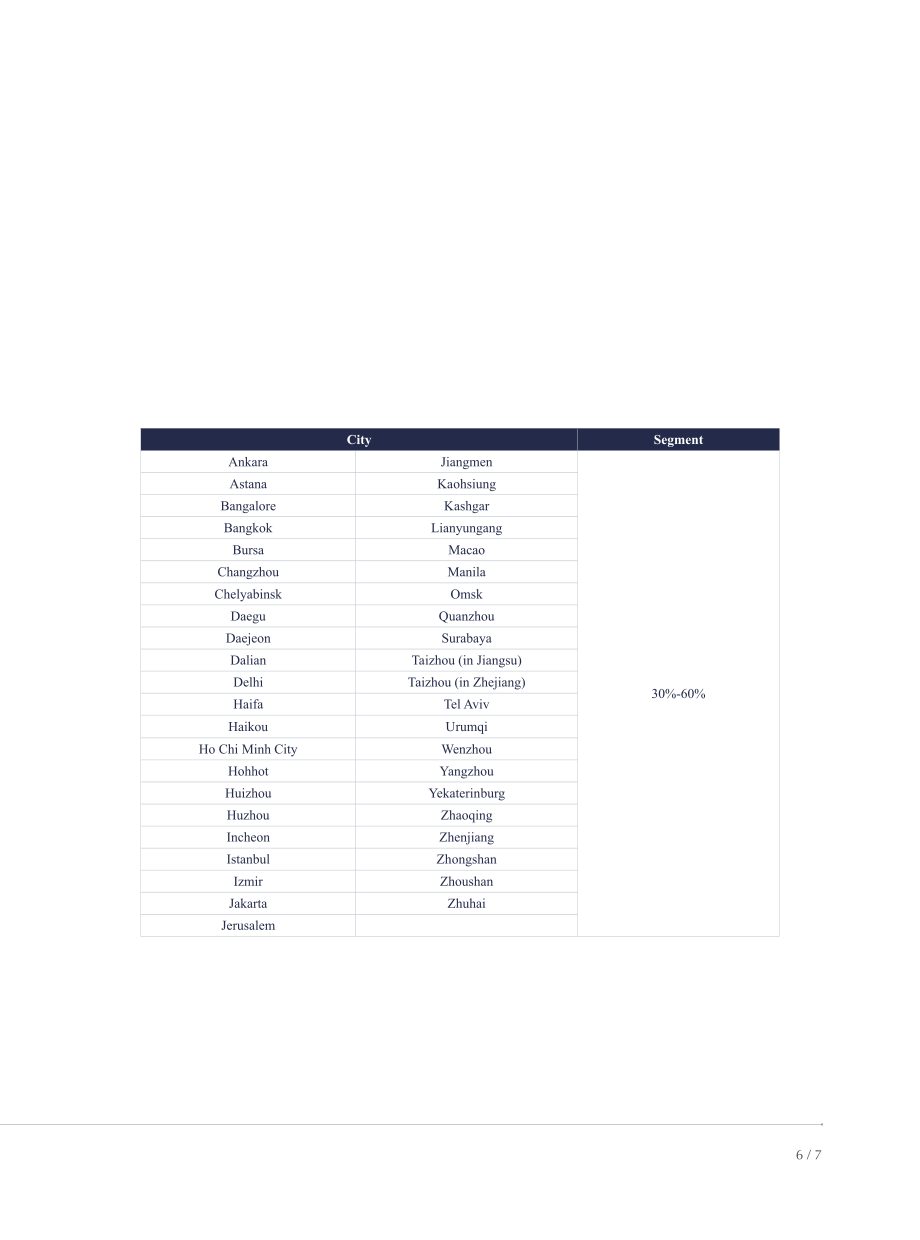 | City | | Segment |
|---|---|---|
| Ankara | Jiangmen | 30%-60% |
| Astana | Kaohsiung | |
| Bangalore | Kashgar | |
| Bangkok | Lianyungang | |
| Bursa | Macao | |
| Changzhou | Manila | |
| Chelyabinsk | Omsk | |
| Daegu | Quanzhou | |
| Daejeon | Surabaya | |
| Dalian | Taizhou (in Jiangsu) | |
| Delhi | Taizhou (in Zhejiang) | |
| Haifa | Tel Aviv | |
| Haikou | Urumqi | |
| Ho Chi Minh City | Wenzhou | |
| Hohhot | Yangzhou | |
| Huizhou | Yekaterinburg | |
| Huzhou | Zhaoqing | |
| Incheon | Zhenjiang | |
| Istanbul | Zhongshan | |
| Izmir | Zhoushan | |
| Jakarta | Zhuhai | |
| Jerusalem | | |

6 / 7